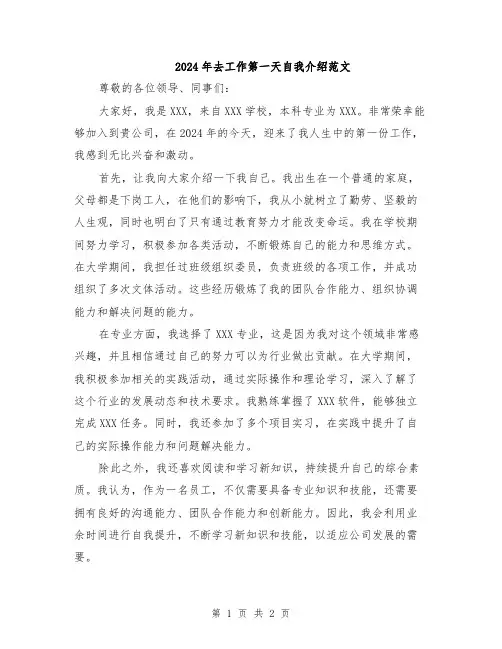 2024年去工作第一天自我介绍范文

尊敬的各位领导、同事们：

大家好，我是XXX，来自XXX学校，本科专业为XXX。非常荣幸能够加入到贵公司，在2024年的今天，迎来了我人生中的第一份工作，我感到无比兴奋和激动。

首先，让我向大家介绍一下我自己。我出生在一个普通的家庭，父母都是下岗工人，在他们的影响下，我从小就树立了勤劳、坚毅的人生观，同时也明白了只有通过教育努力才能改变命运。我在学校期间努力学习，积极参加各类活动，不断锻炼自己的能力和思维方式。在大学期间，我担任过班级组织委员，负责班级的各项工作，并成功组织了多次文体活动。这些经历锻炼了我的团队合作能力、组织协调能力和解决问题的能力。

在专业方面，我选择了XXX专业，这是因为我对这个领域非常感兴趣，并且相信通过自己的努力可以为行业做出贡献。在大学期间，我积极参加相关的实践活动，通过实际操作和理论学习，深入了解了这个行业的发展动态和技术要求。我熟练掌握了XXX软件，能够独立完成XXX任务。同时，我还参加了多个项目实习，在实践中提升了自己的实际操作能力和问题解决能力。

除此之外，我还喜欢阅读和学习新知识，持续提升自己的综合素质。我认为，作为一名员工，不仅需要具备专业知识和技能，还需要拥有良好的沟通能力、团队合作能力和创新能力。因此，我会利用业余时间进行自我提升，不断学习新知识和技能，以适应公司发展的需要。

第 1 页 共 2 页